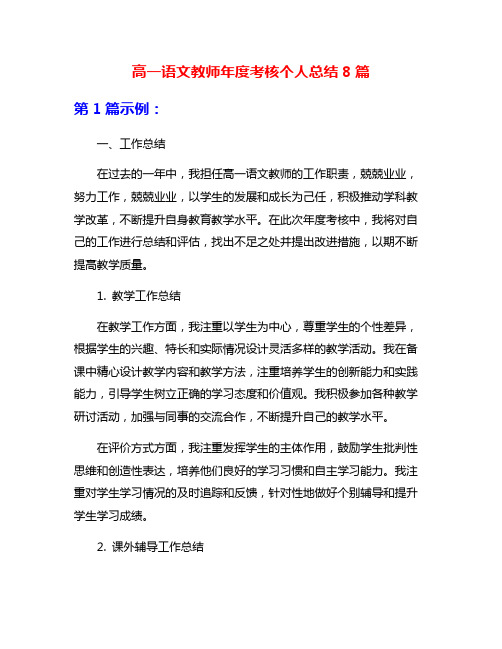 高一语文教师年度考核个人总结 8 篇

第 1 篇示例：

一、工作总结

在过去的一年中，我担任高一语文教师的工作职责，兢兢业业，努力工作，兢兢业业，以学生的发展和成长为己任，积极推动学科教学改革，不断提升自身教育教学水平。在此次年度考核中，我将对自己的工作进行总结和评估，找出不足之处并提出改进措施，以期不断提高教学质量。

1. 教学工作总结

在教学工作方面，我注重以学生为中心，尊重学生的个性差异，根据学生的兴趣、特长和实际情况设计灵活多样的教学活动。我在备课中精心设计教学内容和教学方法，注重培养学生的创新能力和实践能力，引导学生树立正确的学习态度和价值观。我积极参加各种教学研讨活动，加强与同事的交流合作，不断提升自己的教学水平。

在评价方式方面，我注重发挥学生的主体作用，鼓励学生批判性思维和创造性表达，培养他们良好的学习习惯和自主学习能力。我注重对学生学习情况的及时追踪和反馈，针对性地做好个别辅导和提升学生学习成绩。

2. 课外辅导工作总结